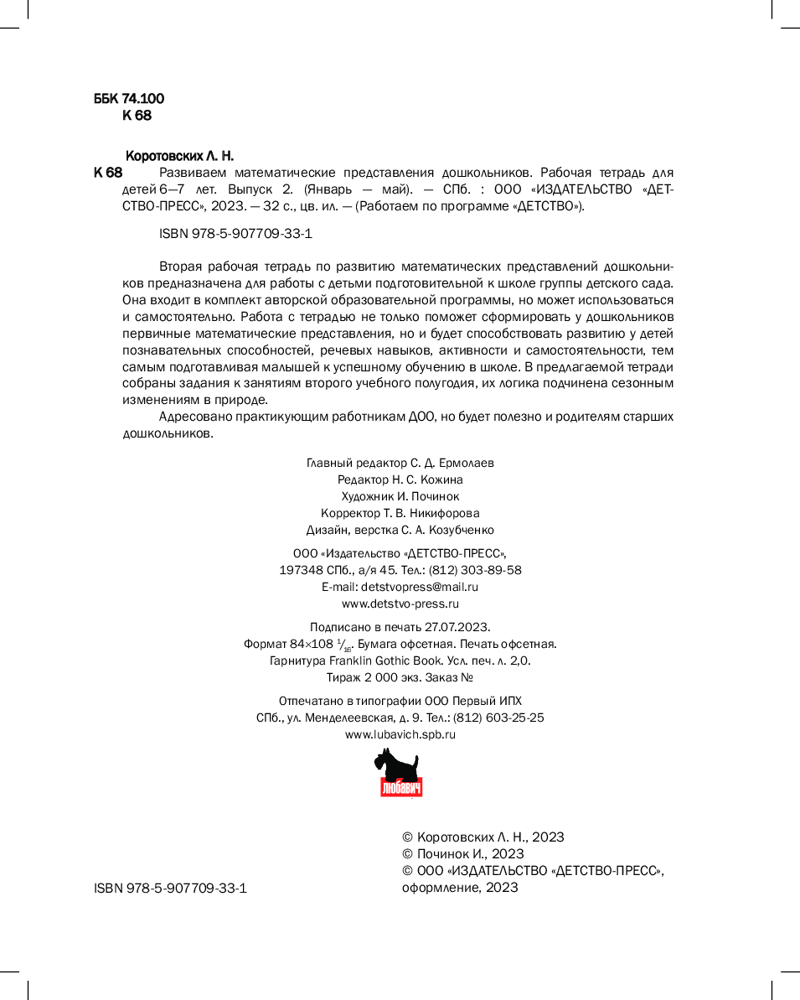 ББК 74.100
К 68

Коротовских Л. Н.
К 68 Развиваем математические представления дошкольников. Рабочая тетрадь для детей 6—7 лет. Выпуск 2. (Январь — май). — СПб. : ООО «ИЗДАТЕЛЬСТВО «ДЕТСТВО-ПРЕСС», 2023. — 32 с., цв. ил. — (Работаем по программе «ДЕТСТВО»).

ISBN 978-5-907709-33-1

Вторая рабочая тетрадь по развитию математических представлений дошкольников предназначена для работы с детьми подготовительной к школе группы детского сада. Она входит в комплект авторской образовательной программы, но может использоваться и самостоятельно. Работа с тетрадью не только поможет сформировать у дошкольников первичные математические представления, но и будет способствовать развитию у детей познавательных способностей, речевых навыков, активности и самостоятельности, тем самым подготавливая малышей к успешному обучению в школе. В предлагаемой тетради собраны задания к занятиям второго учебного полугодия, их логика подчинена сезонным изменениям в природе.

Адресовано практикующим работникам ДОО, но будет полезно и родителям старших дошкольников.

Главный редактор С. Д. Ермолаев
Редактор Н. С. Кожина
Художник И. Починок
Корректор Т. В. Никифорова
Дизайн, верстка С. А. Козубченко

ООО «Издательство «ДЕТСТВО-ПРЕСС»,
197348 СПб., а/я 45. Тел.: (812) 303-89-58
E-mail: detstvopress@mail.ru
www.detstvo-press.ru

Подписано в печать 27.07.2023.
Формат 84×108 $\frac{1}{16}$. Бумага офсетная. Печать офсетная.
Гарнитура Franklin Gothic Book. Усл. печ. л. 2,0.
Тираж 2 000 экз. Заказ №

Отпечатано в типографии ООО Первый ИПХ
СПб., ул. Менделеевская, д. 9. Тел.: (812) 603-25-25
www.lubavich.spb.ru

ЛЮБАВИЧ

© Коротовских Л. Н., 2023
© Починок И., 2023
© ООО «ИЗДАТЕЛЬСТВО «ДЕТСТВО-ПРЕСС», оформление, 2023

ISBN 978-5-907709-33-1